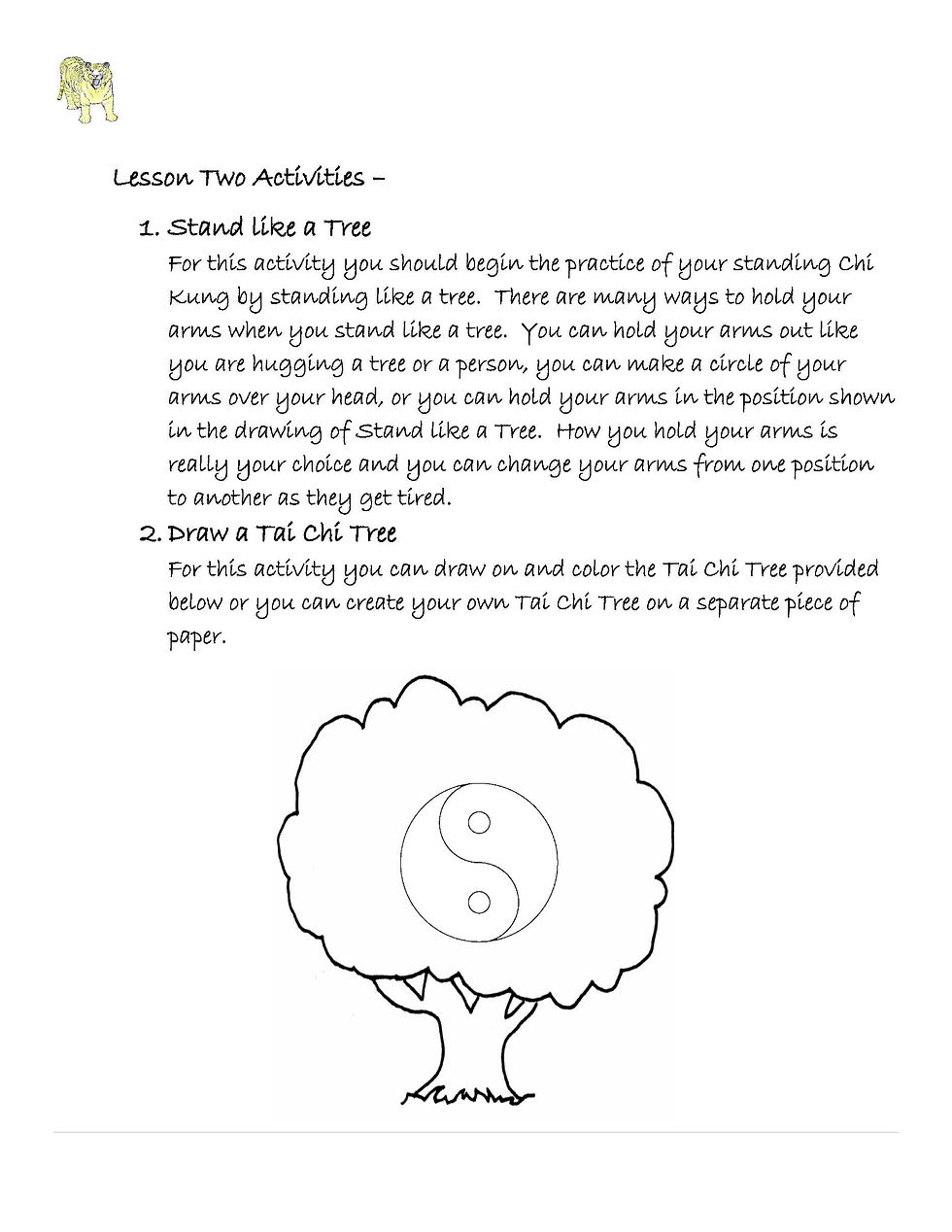 Lesson Two Activities –

1. Stand like a Tree

For this activity you should begin the practice of your standing Chi Kung by standing like a tree. There are many ways to hold your arms when you stand like a tree. You can hold your arms out like you are hugging a tree or a person, you can make a circle of your arms over your head, or you can hold your arms in the position shown in the drawing of Stand like a Tree. How you hold your arms is really your choice and you can change your arms from one position to another as they get tired.

2. Draw a Tai Chi Tree

For this activity you can draw on and color the Tai Chi Tree provided below or you can create your own Tai Chi Tree on a separate piece of paper.